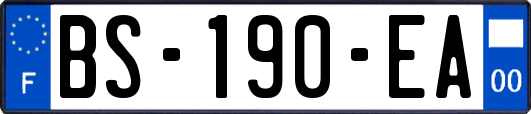 F
BS-190-EA
00